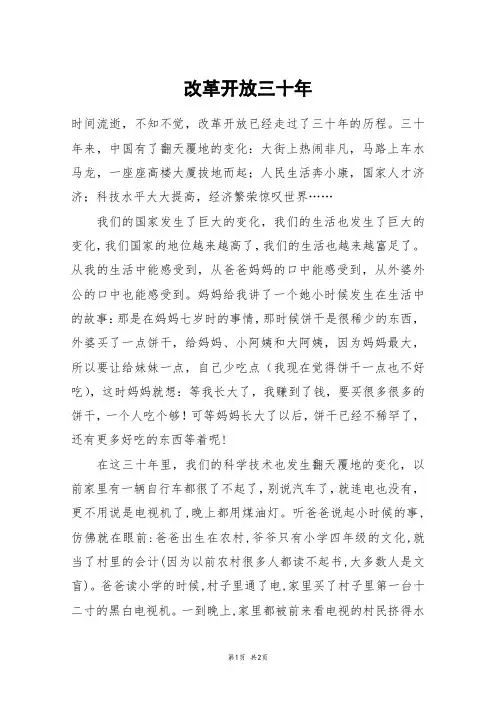 改革开放三十年

时间流逝，不知不觉，改革开放已经走过了三十年的历程。三十年来，中国有了翻天覆地的变化：大街上热闹非凡，马路上车水马龙，一座座高楼大厦拔地而起；人民生活奔小康，国家人才济济；科技水平大大提高，经济繁荣惊叹世界……

我们的国家发生了巨大的变化，我们的生活也发生了巨大的变化，我们国家的地位越来越高了，我们的生活也越来越富足了。从我的生活中能感受到，从爸爸妈妈的口中能感受到，从外婆外公的口中也能感受到。妈妈给我讲了一个她小时候发生在生活中的故事：那是在妈妈七岁时的事情，那时候饼干是很稀少的东西，外婆买了一点饼干，给妈妈、小阿姨和大阿姨，因为妈妈最大，所以要让给妹妹一点，自己少吃点（我现在觉得饼干一点也不好吃），这时妈妈就想：等我长大了，我赚到了钱，要买很多很多的饼干，一个人吃个够！可等妈妈长大了以后，饼干已经不稀罕了，还有更多好吃的东西等着呢！

在这三十年里，我们的科学技术也发生翻天覆地的变化，以前家里有一辆自行车都很了不起了，别说汽车了，就连电也没有，更不用说是电视机了，晚上都用煤油灯。听爸爸说起小时候的事，仿佛就在眼前：爸爸出生在农村，爷爷只有小学四年级的文化，就当了村里的会计（因为以前农村很多人都读不起书，大多数人是文盲）。爸爸读小学的时候，村子里通了电，家里买了村子里第一台十二寸的黑白电视机。一到晚上，家里都被前来看电视的村民挤得水

第1页 共2页